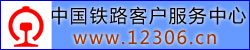 中国铁路客户服务中心
www.12306.cn